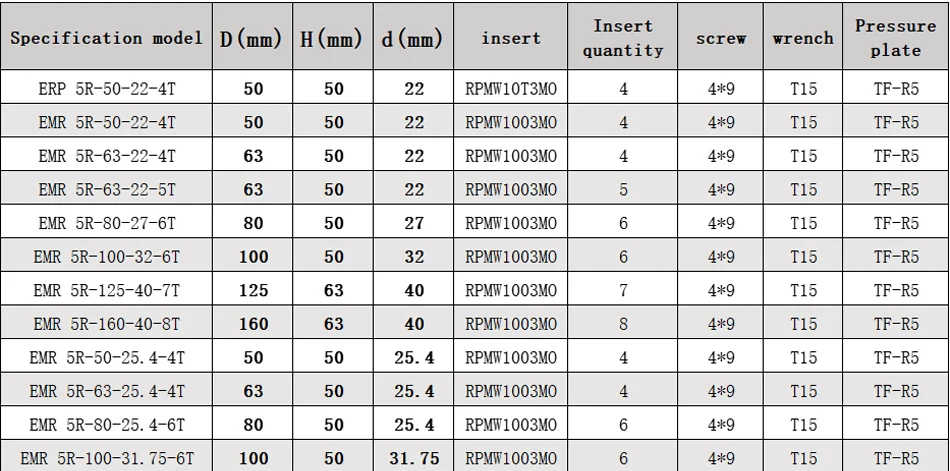 | Specification model | D(mm) | H(mm) | d(mm) | insert | Insert quantity | screw | wrench | Pressure plate |
|---|---|---|---|---|---|---|---|---|
| ERP 5R-50-22-4T | 50 | 50 | 22 | RPMW10T3MO | 4 | 4*9 | T15 | TF-R5 |
| EMR 5R-50-22-4T | 50 | 50 | 22 | RPMW1003MO | 4 | 4*9 | T15 | TF-R5 |
| EMR 5R-63-22-4T | 63 | 50 | 22 | RPMW1003MO | 4 | 4*9 | T15 | TF-R5 |
| EMR 5R-63-22-5T | 63 | 50 | 22 | RPMW1003MO | 5 | 4*9 | T15 | TF-R5 |
| EMR 5R-80-27-6T | 80 | 50 | 27 | RPMW1003MO | 6 | 4*9 | T15 | TF-R5 |
| EMR 5R-100-32-6T | 100 | 50 | 32 | RPMW1003MO | 6 | 4*9 | T15 | TF-R5 |
| EMR 5R-125-40-7T | 125 | 63 | 40 | RPMW1003MO | 7 | 4*9 | T15 | TF-R5 |
| EMR 5R-160-40-8T | 160 | 63 | 40 | RPMW1003MO | 8 | 4*9 | T15 | TF-R5 |
| EMR 5R-50-25.4-4T | 50 | 50 | 25.4 | RPMW1003MO | 4 | 4*9 | T15 | TF-R5 |
| EMR 5R-63-25.4-4T | 63 | 50 | 25.4 | RPMW1003MO | 4 | 4*9 | T15 | TF-R5 |
| EMR 5R-80-25.4-6T | 80 | 50 | 25.4 | RPMW1003MO | 6 | 4*9 | T15 | TF-R5 |
| EMR 5R-100-31.75-6T | 100 | 50 | 31.75 | RPMW1003MO | 6 | 4*9 | T15 | TF-R5 |